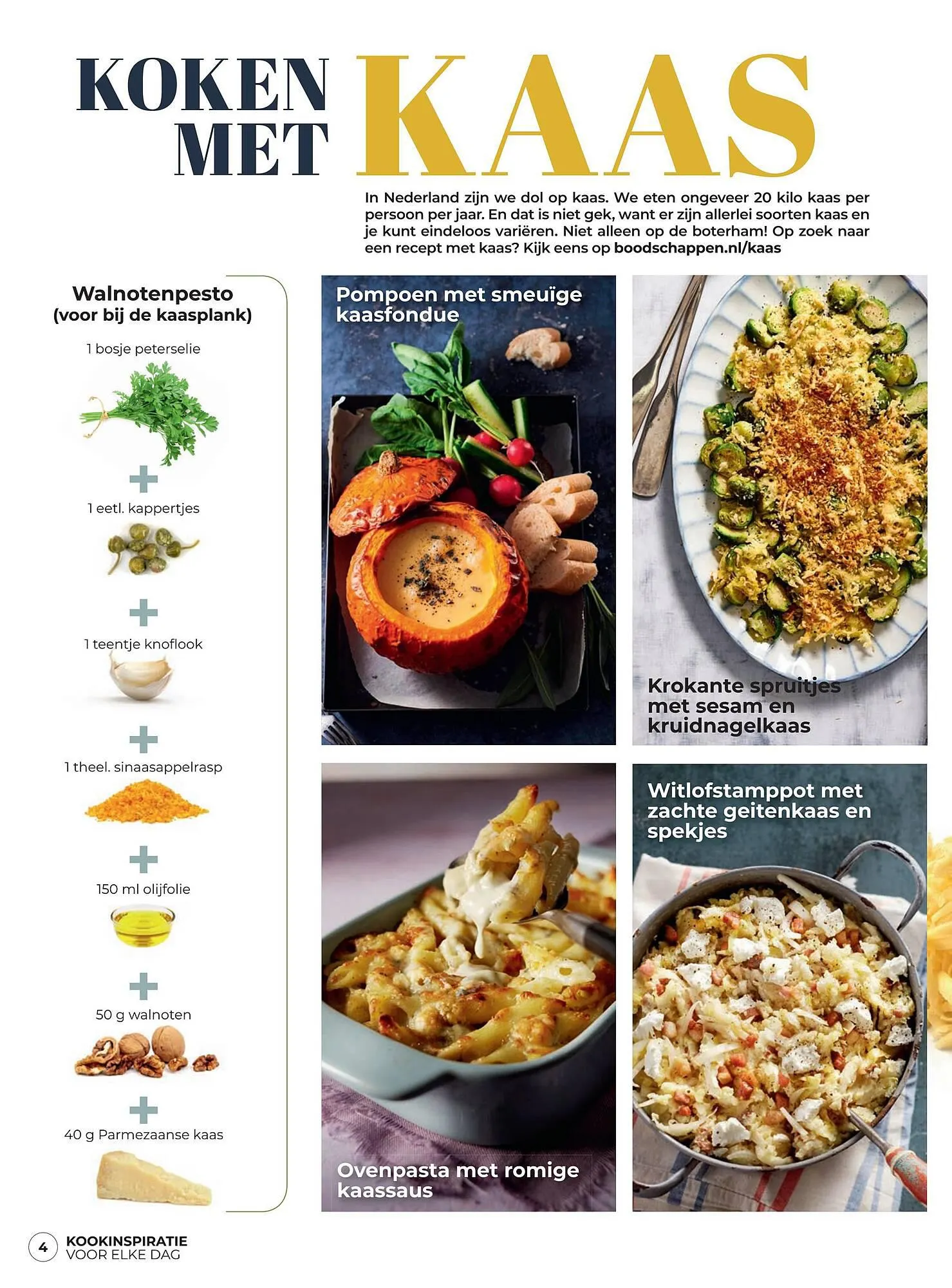 KOKEN MET KAAS

In Nederland zijn we dol op kaas. We eten ongeveer 20 kilo kaas per persoon per jaar. En dat is niet gek, want er zijn allerlei soorten kaas en je kunt eindeloos variëren. Niet alleen op de boterham! Op zoek naar een recept met kaas? Kijk eens op boodschappen.nl/kaas

Walnotenpesto (voor bij de kaasplank)

1 bosje peterselie

+

1 eetl. kappertjes

+

1 teentje knoflook

+

1 theel. sinaasappelrasp

+

150 ml olijfolie

+

50 g walnoten

+

40 g Parmezaanse kaas

Pompoen met smeuïge kaasfondue

Krokante spruitjes met sesam en kruidnagelkaas

Ovenpasta met romige kaassaus

Witlofstamppot met zachte geitenkaas en spekjes

4 KOOKINSPIRATIE VOOR ELKE DAG